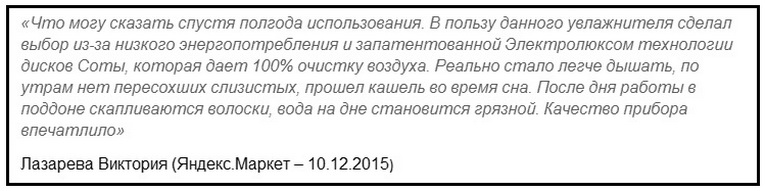 «Что могу сказать спустя полгода использования. В пользу данного увлажнителя сделал выбор из-за низкого энергопотребления и запатентованной Электролюксом технологии дисков Соты, которая дает 100% очистку воздуха. Реально стало легче дышать, по утрам нет пересохших слизистых, прошел кашель во время сна. После дня работы в поддоне скапливаются волоски, вода на дне становится грязной. Качество прибора впечатлило»

Лазарева Виктория (Яндекс.Маркет – 10.12.2015)